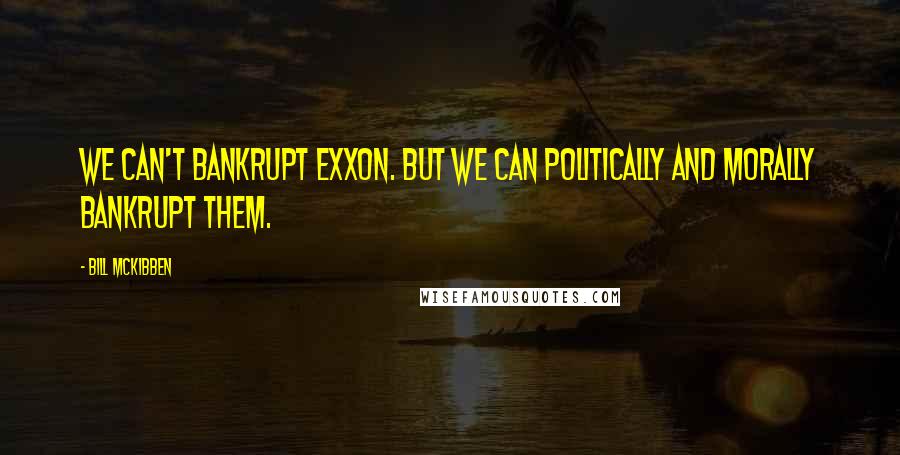 WE CAN'T BANKRUPT EXXON. BUT WE CAN POLITICALLY AND MORALLY BANKRUPT THEM.

- BILL MCKIBBEN

WISEFAMOUSQUOTES.COM